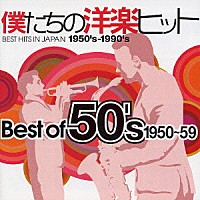 僕たちの洋楽ヒット
BEST HITS IN JAPAN 1950's-1990's

Best of 50's 1950~59